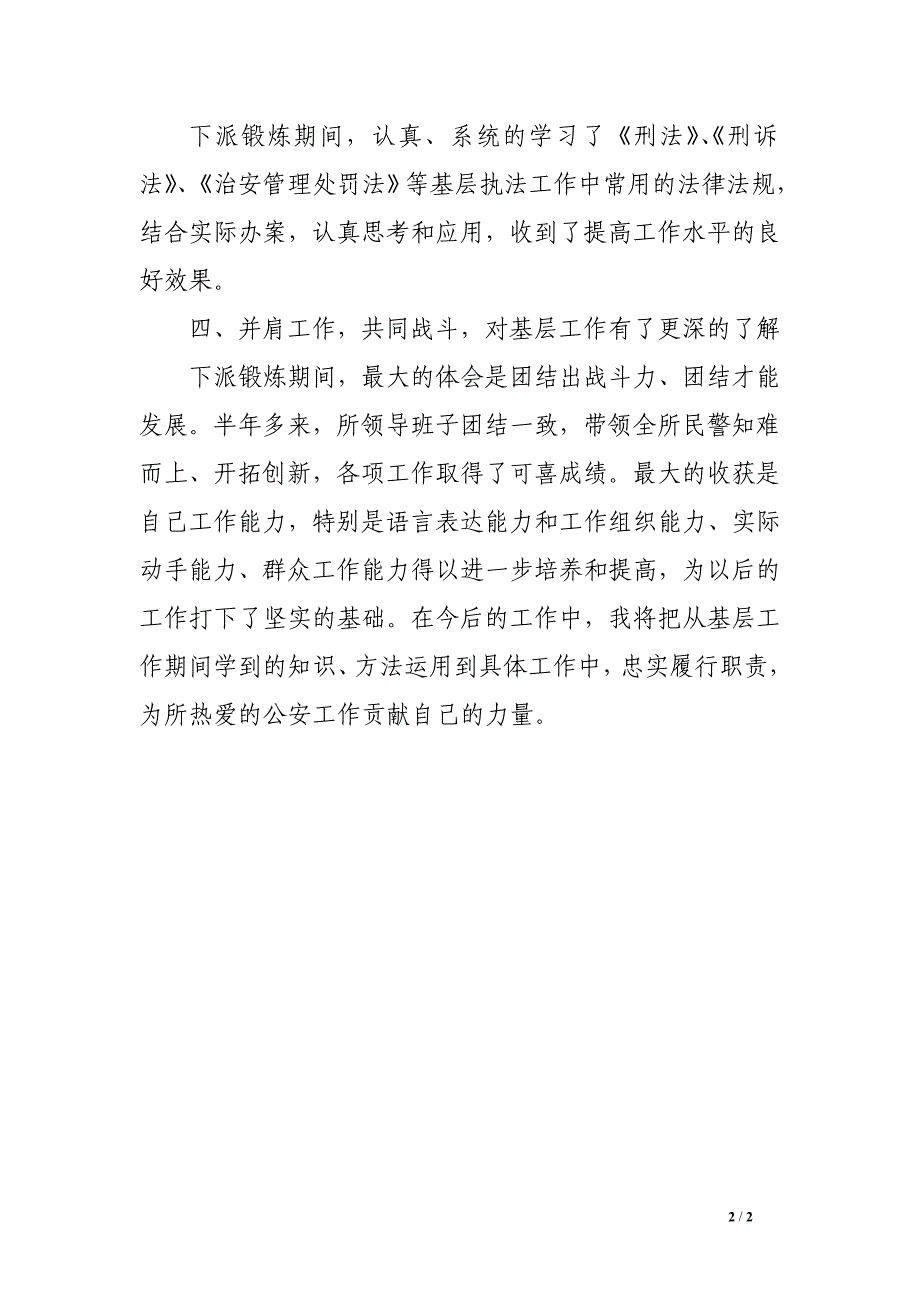 下派锻炼期间，认真、系统的学习了《刑法》、《刑诉法》、《治安管理处罚法》等基层执法工作中常用的法律法规，结合实际办案，认真思考和应用，收到了提高工作水平的良好效果。

四、并肩工作，共同战斗，对基层工作有了更深的了解

下派锻炼期间，最大的体会是团结出战斗力、团结才能发展。半年多来，所领导班子团结一致，带领全所民警知难而上、开拓创新，各项工作取得了可喜成绩。最大的收获是自己工作能力，特别是语言表达能力和工作组织能力、实际动手能力、群众工作能力得以进一步培养和提高，为以后的工作打下了坚实的基础。在今后的工作中，我将把从基层工作期间学到的知识、方法运用到具体工作中，忠实履行职责，为所热爱的公安工作贡献自己的力量。

2 / 2